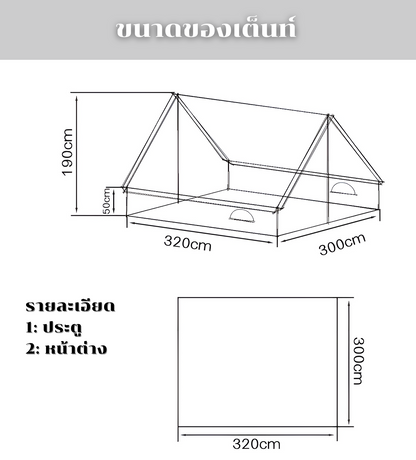 ขนาดของเต็นท์

190cm
50cm
320cm
300cm

รายละเอียด
1: ประตู
2: หน้าต่าง

300cm
320cm